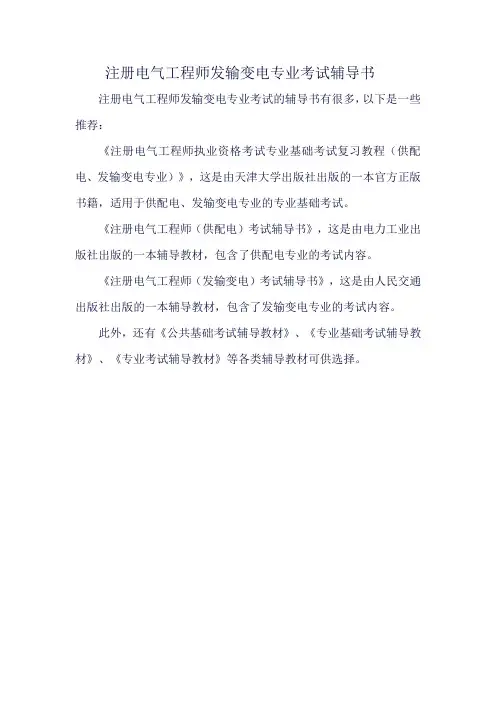 注册电气工程师发输变电专业考试辅导书

注册电气工程师发输变电专业考试的辅导书有很多，以下是一些推荐：

《注册电气工程师执业资格考试专业基础考试复习教程（供配电、发输变电专业）》，这是由天津大学出版社出版的一本官方正版书籍，适用于供配电、发输变电专业的专业基础考试。

《注册电气工程师（供配电）考试辅导书》，这是由电力工业出版社出版的一本辅导教材，包含了供配电专业的考试内容。

《注册电气工程师（发输变电）考试辅导书》，这是由人民交通出版社出版的一本辅导教材，包含了发输变电专业的考试内容。

此外，还有《公共基础考试辅导教材》、《专业基础考试辅导教材》、《专业考试辅导教材》等各类辅导教材可供选择。